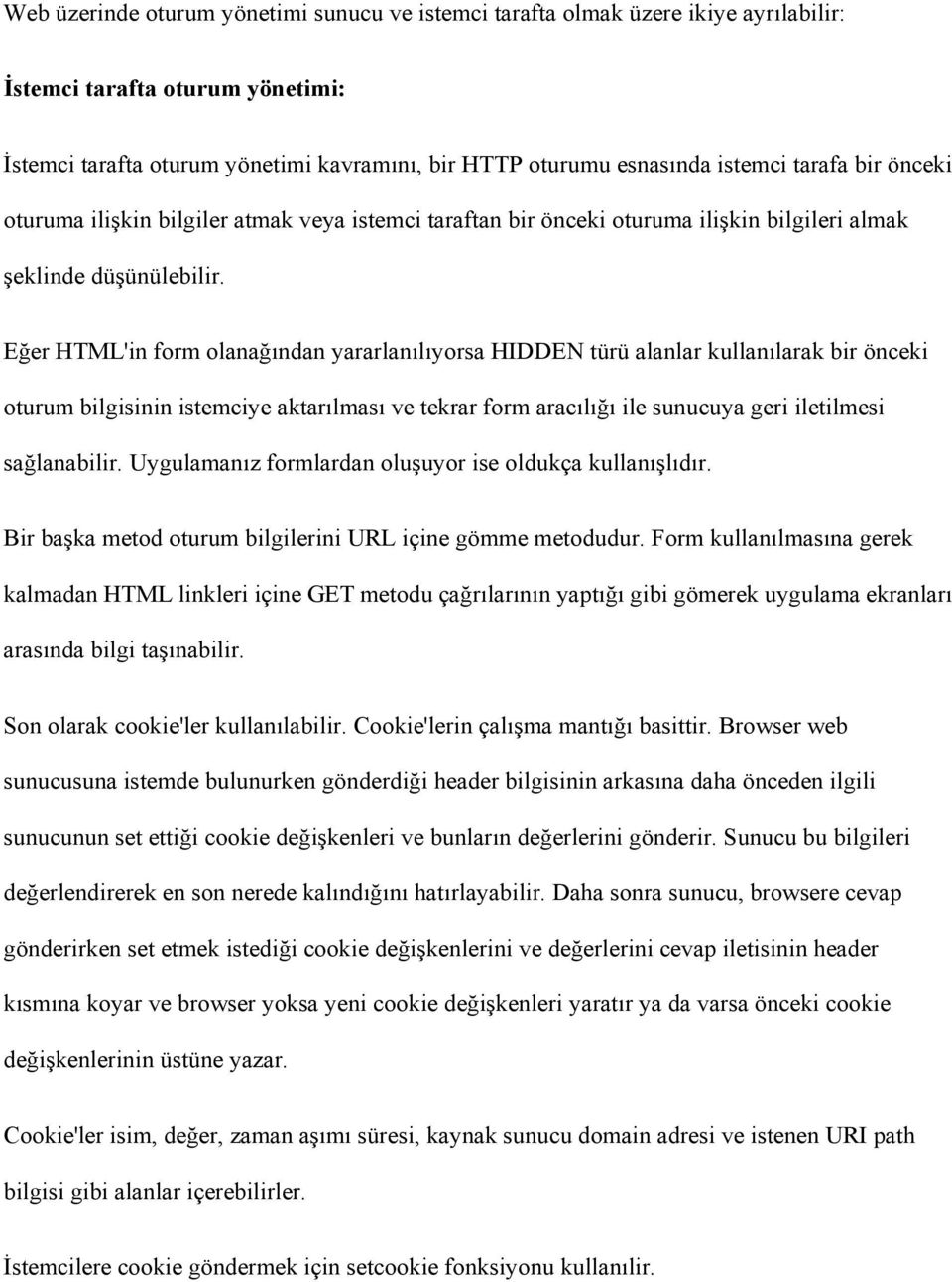 Web üzerinde oturum yönetimi sunucu ve istemci tarafta olmak üzere ikiye ayrılabilir:

İstemci tarafta oturum yönetimi:

İstemci tarafta oturum yönetimi kavramını, bir HTTP oturumu esnasında istemci tarafa bir önceki oturuma ilişkin bilgiler atmak veya istemci taraftan bir önceki oturuma ilişkin bilgileri almak şeklinde düşünülebilir.

Eğer HTML'in form olanağından yararlanılıyorsa HIDDEN türü alanlar kullanılarak bir önceki oturum bilgisinin istemciye aktarılması ve tekrar form aracılığı ile sunucuya geri iletilmesi sağlanabilir. Uygulamanız formlardan oluşuyor ise oldukça kullanışlıdır.

Bir başka metod oturum bilgilerini URL içine gömme metodudur. Form kullanılmasına gerek kalmadan HTML linkleri içine GET metodu çağrılarının yaptığı gibi gömerek uygulama ekranları arasında bilgi taşınabilir.

Son olarak cookie'ler kullanılabilir. Cookie'lerin çalışma mantığı basittir. Browser web sunucusuna istemde bulunurken gönderdiği header bilgisinin arkasına daha önceden ilgili sunucunun set ettiği cookie değişkenleri ve bunların değerlerini gönderir. Sunucu bu bilgileri değerlendirerek en son nerede kalındığını hatırlayabilir. Daha sonra sunucu, browsere cevap gönderirken set etmek istediği cookie değişkenlerini ve değerlerini cevap iletisinin header kısmına koyar ve browser yoksa yeni cookie değişkenleri yaratır ya da varsa önceki cookie değişkenlerinin üstüne yazar.

Cookie'ler isim, değer, zaman aşımı süresi, kaynak sunucu domain adresi ve istenen URI path bilgisi gibi alanlar içerebilirler.

İstemcilere cookie göndermek için setcookie fonksiyonu kullanılır.